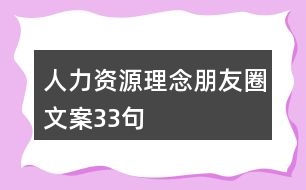 人力资源理念朋友圈文案33句